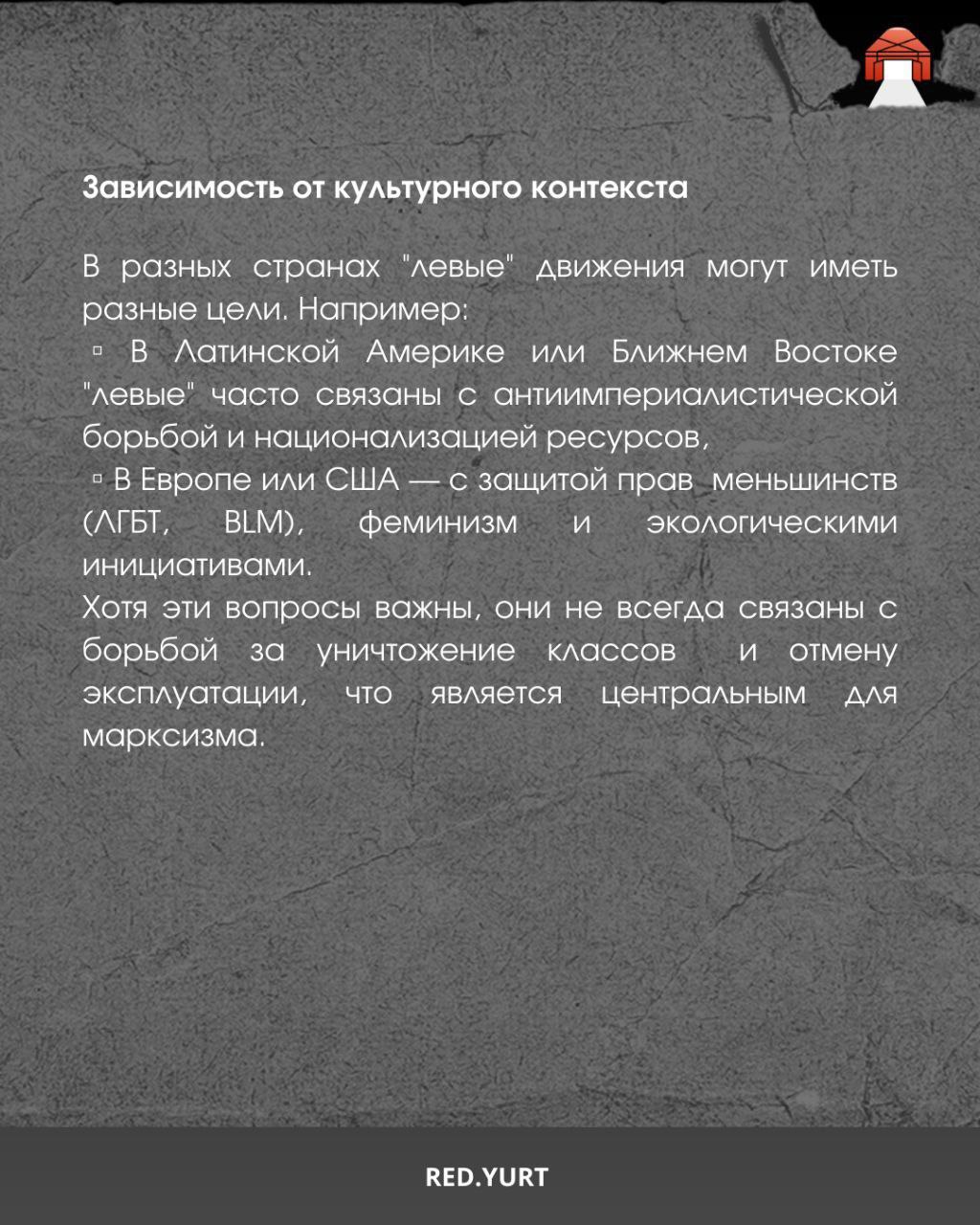 Зависимость от культурного контекста

В разных странах "левые" движения могут иметь разные цели. Например:
▫ В Латинской Америке или Ближнем Востоке "левые" часто связаны с антиимпериалистической борьбой и национализацией ресурсов,
▫ В Европе или США — с защитой прав меньшинств (ЛГБТ, BLM), феминизм и экологическими инициативами.
Хотя эти вопросы важны, они не всегда связаны с борьбой за уничтожение классов и отмену эксплуатации, что является центральным для марксизма.

RED.YURT